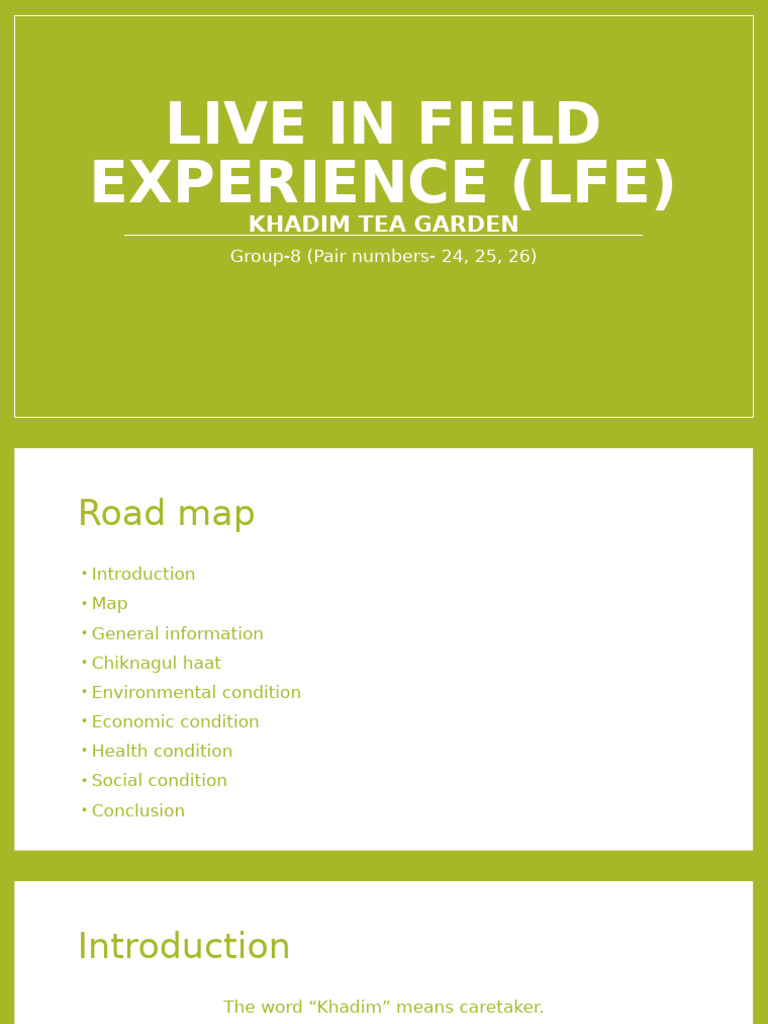 LIVE IN FIELD EXPERIENCE (LFE)

KHADIM TEA GARDEN

Group-8 (Pair numbers- 24, 25, 26)

Road map

• Introduction
• Map
• General information
• Chiknagul haat
• Environmental condition
• Economic condition
• Health condition
• Social condition
• Conclusion

Introduction

The word “Khadim” means caretaker.